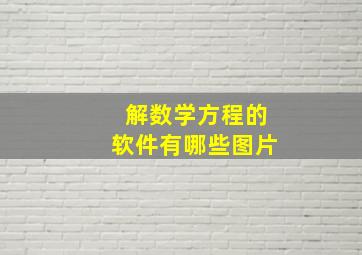 解数学方程的
软件有哪些图片